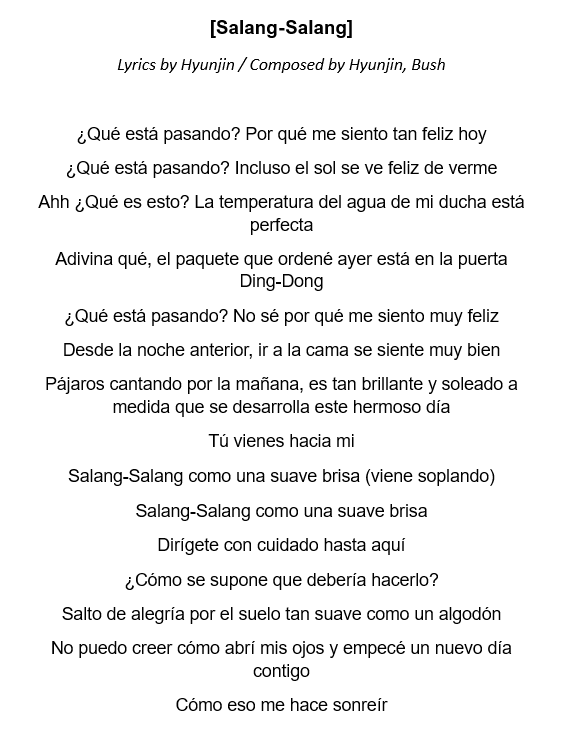 [Salang-Salang]

Lyrics by Hyunjin / Composed by Hyunjin, Bush

¿Qué está pasando? Por qué me siento tan feliz hoy

¿Qué está pasando? Incluso el sol se ve feliz de verme

Ahh ¿Qué es esto? La temperatura del agua de mi ducha está perfecta

Adivina qué, el paquete que ordené ayer está en la puerta Ding-Dong

¿Qué está pasando? No sé por qué me siento muy feliz

Desde la noche anterior, ir a la cama se siente muy bien

Pájaros cantando por la mañana, es tan brillante y soleado a medida que se desarrolla este hermoso día

Tú vienes hacia mi

Salang-Salang como una suave brisa (viene soplando)

Salang-Salang como una suave brisa

Dirígete con cuidado hasta aquí

¿Cómo se supone que debería hacerlo?

Salto de alegría por el suelo tan suave como un algodón

No puedo creer cómo abrí mis ojos y empecé un nuevo día contigo

Cómo eso me hace sonreír